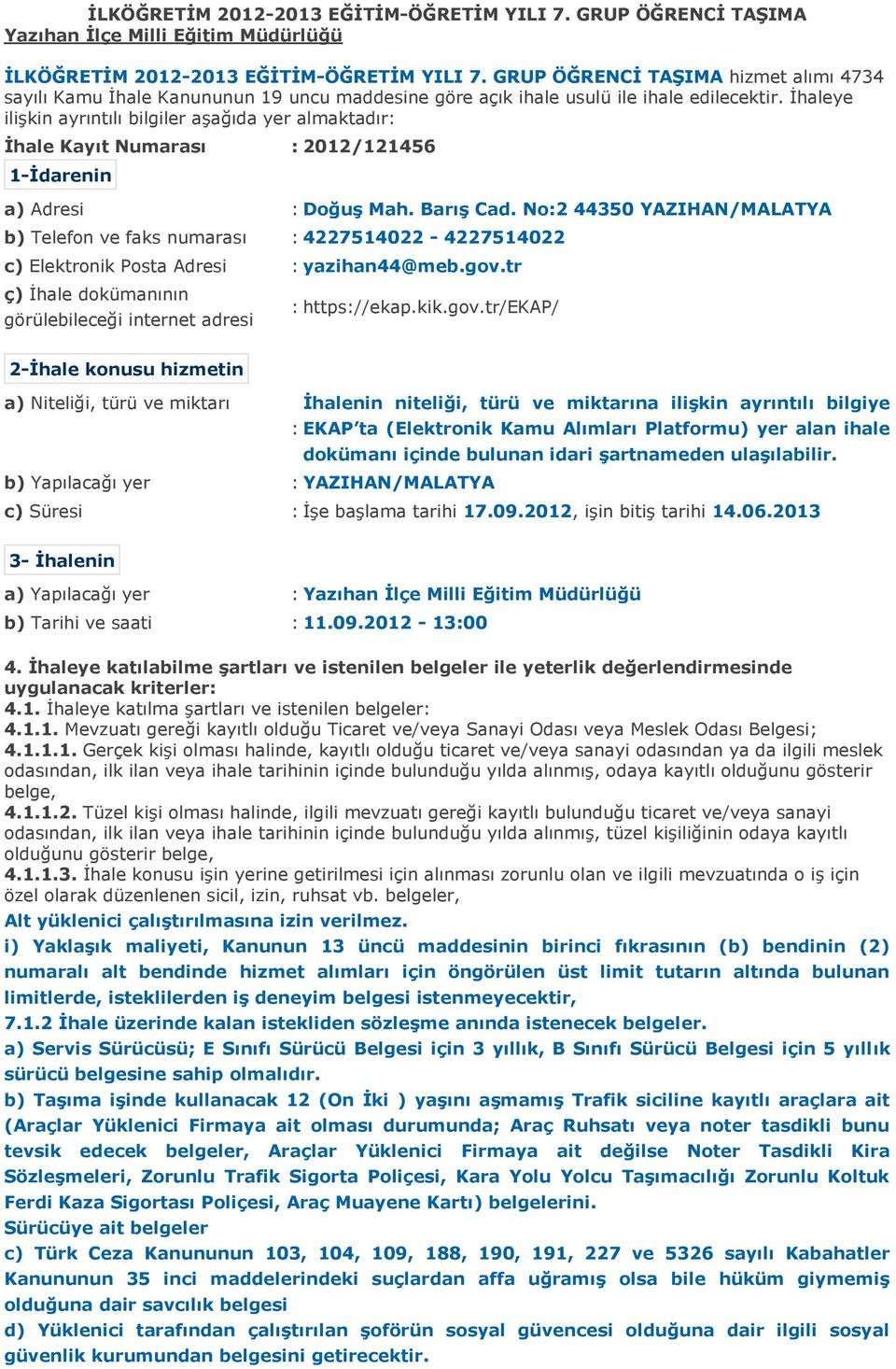 İLKÖĞRETİM 2012-2013 EĞİTİM-ÖĞRETİM YILI 7. GRUP ÖĞRENCİ TAŞIMA
Yazıhan İlçe Milli Eğitim Müdürlüğü

İLKÖĞRETİM 2012-2013 EĞİTİM-ÖĞRETİM YILI 7. GRUP ÖĞRENCİ TAŞIMA hizmet alımı 4734 sayılı Kamu İhale Kanununun 19 uncu maddesine göre açık ihale usulü ile ihale edilecektir. İhaleye ilişkin ayrıntılı bilgiler aşağıda yer almaktadır:

İhale Kayıt Numarası : 2012/121456

1-İdarenin

a) Adresi : Doğuş Mah. Barış Cad. No:2 44350 YAZIHAN/MALATYA
b) Telefon ve faks numarası : 4227514022 - 4227514022
c) Elektronik Posta Adresi : yazihan44@meb.gov.tr
ç) İhale dokümanının görülebileceği internet adresi : https://ekap.kik.gov.tr/EKAP/

2-İhale konusu hizmetin

a) Niteliği, türü ve miktarı : İhalenin niteliği, türü ve miktarına ilişkin ayrıntılı bilgiye EKAP'ta (Elektronik Kamu Alımları Platformu) yer alan ihale dokümanı içinde bulunan idari şartnameden ulaşılabilir.
b) Yapılacağı yer : YAZIHAN/MALATYA
c) Süresi : İşe başlama tarihi 17.09.2012, işin bitiş tarihi 14.06.2013

3- İhalenin

a) Yapılacağı yer : Yazıhan İlçe Milli Eğitim Müdürlüğü
b) Tarihi ve saati : 11.09.2012 - 13:00

4. İhaleye katılabilme şartları ve istenilen belgeler ile yeterlik değerlendirmesinde uygulanacak kriterler:
4.1. İhaleye katılma şartları ve istenilen belgeler:
4.1.1. Mevzuatı gereği kayıtlı olduğu Ticaret ve/veya Sanayi Odası veya Meslek Odası Belgesi;
4.1.1.1. Gerçek kişi olması halinde, kayıtlı olduğu ticaret ve/veya sanayi odasından ya da ilgili meslek odasından, ilk ilan veya ihale tarihinin içinde bulunduğu yılda alınmış, odaya kayıtlı olduğunu gösterir belge,
4.1.1.2. Tüzel kişi olması halinde, ilgili mevzuatı gereği kayıtlı bulunduğu ticaret ve/veya sanayi odasından, ilk ilan veya ihale tarihinin içinde bulunduğu yılda alınmış, tüzel kişiliğinin odaya kayıtlı olduğunu gösterir belge,
4.1.1.3. İhale konusu işin yerine getirilmesi için alınması zorunlu olan ve ilgili mevzuatında o iş için özel olarak düzenlenen sicil, izin, ruhsat vb. belgeler,
Alt yüklenici çalıştırılmasına izin verilmez.
i) Yaklaşık maliyeti, Kanunun 13 üncü maddesinin birinci fıkrasının (b) bendinin (2) numaralı alt bendinde hizmet alımları için öngörülen üst limit tutarın altında bulunan limitlerde, isteklilerden iş deneyim belgesi istenmeyecektir,
7.1.2 İhale üzerinde kalan istekliden sözleşme anında istenecek belgeler.
a) Servis Sürücüsü; E Sınıfı Sürücü Belgesi için 3 yıllık, B Sınıfı Sürücü Belgesi için 5 yıllık sürücü belgesine sahip olmalıdır.
b) Taşıma işinde kullanacak 12 (On İki ) yaşını aşmamış Trafik siciline kayıtlı araçlara ait (Araçlar Yüklenici Firmaya ait olması durumunda; Araç Ruhsatı veya noter tasdikli bunu tevsik edecek belgeler, Araçlar Yüklenici Firmaya ait değilse Noter Tasdikli Kira Sözleşmeleri, Zorunlu Trafik Sigorta Poliçesi, Kara Yolu Yolcu Taşımacılığı Zorunlu Koltuk Ferdi Kaza Sigortası Poliçesi, Araç Muayene Kartı) belgelerini.
Sürücüye ait belgeler
c) Türk Ceza Kanununun 103, 104, 109, 188, 190, 191, 227 ve 5326 sayılı Kabahatler Kanununun 35 inci maddelerindeki suçlardan affa uğramış olsa bile hüküm giymemiş olduğuna dair savcılık belgesi
d) Yüklenici tarafından çalıştırılan şoförün sosyal güvencesi olduğuna dair ilgili sosyal güvenlik kurumundan belgesini getirecektir.